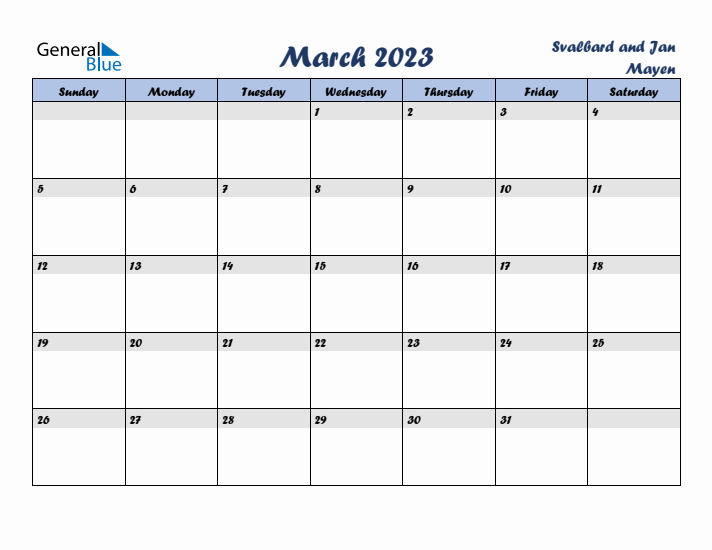 General Blue

March 2023

Svalbard and Jan Mayen

| Sunday | Monday | Tuesday | Wednesday | Thursday | Friday | Saturday |
|---|---|---|---|---|---|---|
| | | | 1 | 2 | 3 | 4 |
| 5 | 6 | 7 | 8 | 9 | 10 | 11 |
| 12 | 13 | 14 | 15 | 16 | 17 | 18 |
| 19 | 20 | 21 | 22 | 23 | 24 | 25 |
| 26 | 27 | 28 | 29 | 30 | 31 | |